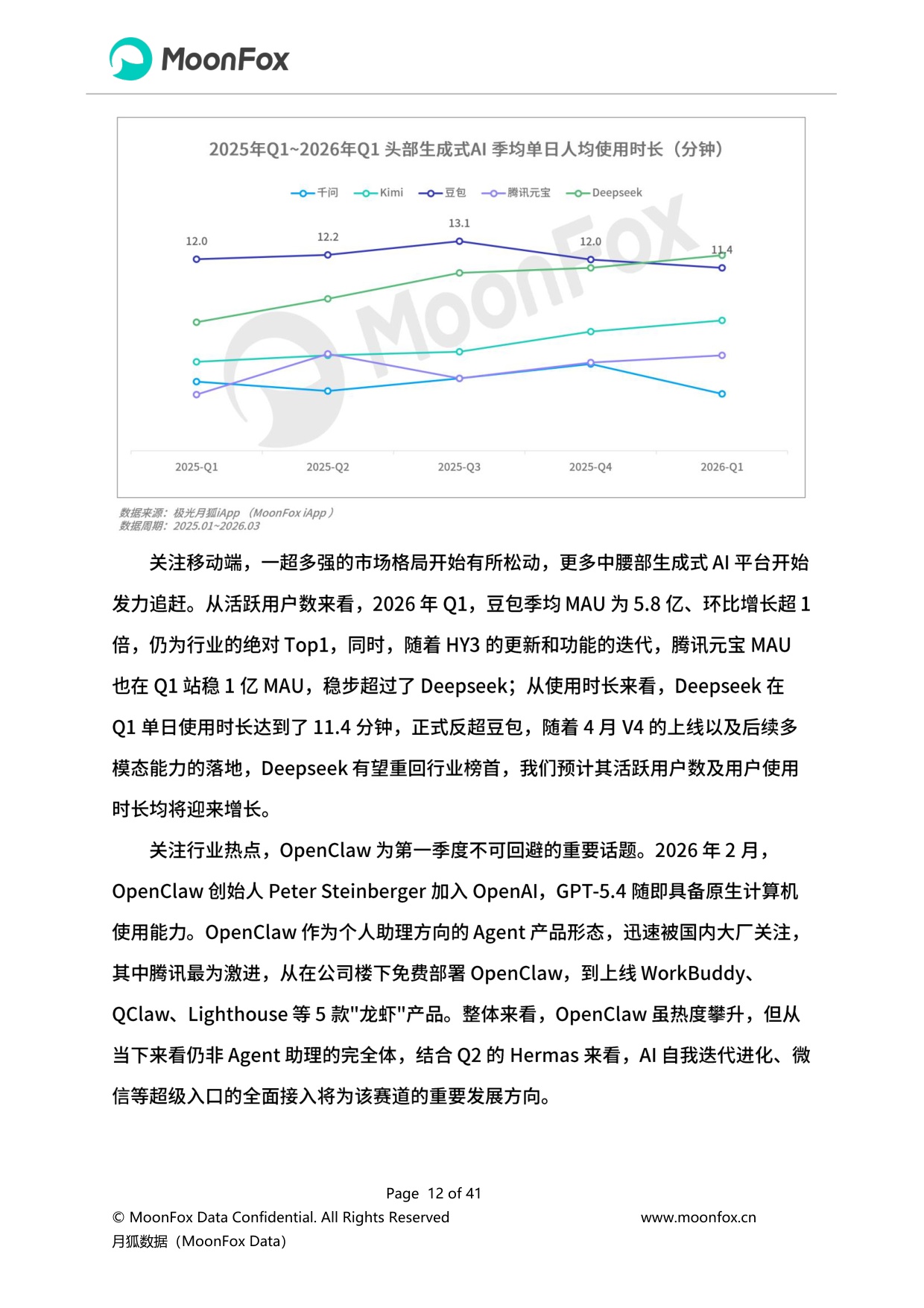 MoonFox

2025年Q1~2026年Q1 头部生成式AI 季均单日人均使用时长（分钟）

千问 Kimi 豆包 腾讯元宝 Deepseek

12.0
12.2
13.1
12.0
11.4

2025-Q1
2025-Q2
2025-Q3
2025-Q4
2026-Q1

数据来源：极光月狐iApp（MoonFox iApp）
数据周期：2025.01~2026.03

关注移动端，一超多强的市场格局开始有所松动，更多中腰部生成式AI平台开始发力追赶。从活跃用户数来看，2026年Q1，豆包季均MAU为5.8亿、环比增长超1倍，仍为行业的绝对Top1，同时，随着HY3的更新和功能的迭代，腾讯元宝MAU也在Q1站稳1亿MAU，稳步超过了Deepseek；从使用时长来看，Deepseek在Q1单日使用时长达到了11.4分钟，正式反超豆包，随着4月V4的上线以及后续多模态能力的落地，Deepseek有望重回行业榜首，我们预计其活跃用户数及用户使用时长均将迎来增长。

关注行业热点，OpenClaw为第一季度不可回避的重要话题。2026年2月，OpenClaw创始人Peter Steinberger加入OpenAI，GPT-5.4随即具备原生计算机使用能力。OpenClaw作为个人助理方向的Agent产品形态，迅速被国内大厂关注，其中腾讯最为激进，从在公司楼下免费部署OpenClaw，到上线WorkBuddy、QClaw、Lighthouse等5款"龙虾"产品。整体来看，OpenClaw虽热度攀升，但从当下来看仍非Agent助理的完全体，结合Q2的Hermas来看，AI自我迭代进化、微信等超级入口的全面接入将为该赛道的重要发展方向。

Page 12 of 41
© MoonFox Data Confidential. All Rights Reserved www.moonfox.cn
月狐数据（MoonFox Data）

MoonFox